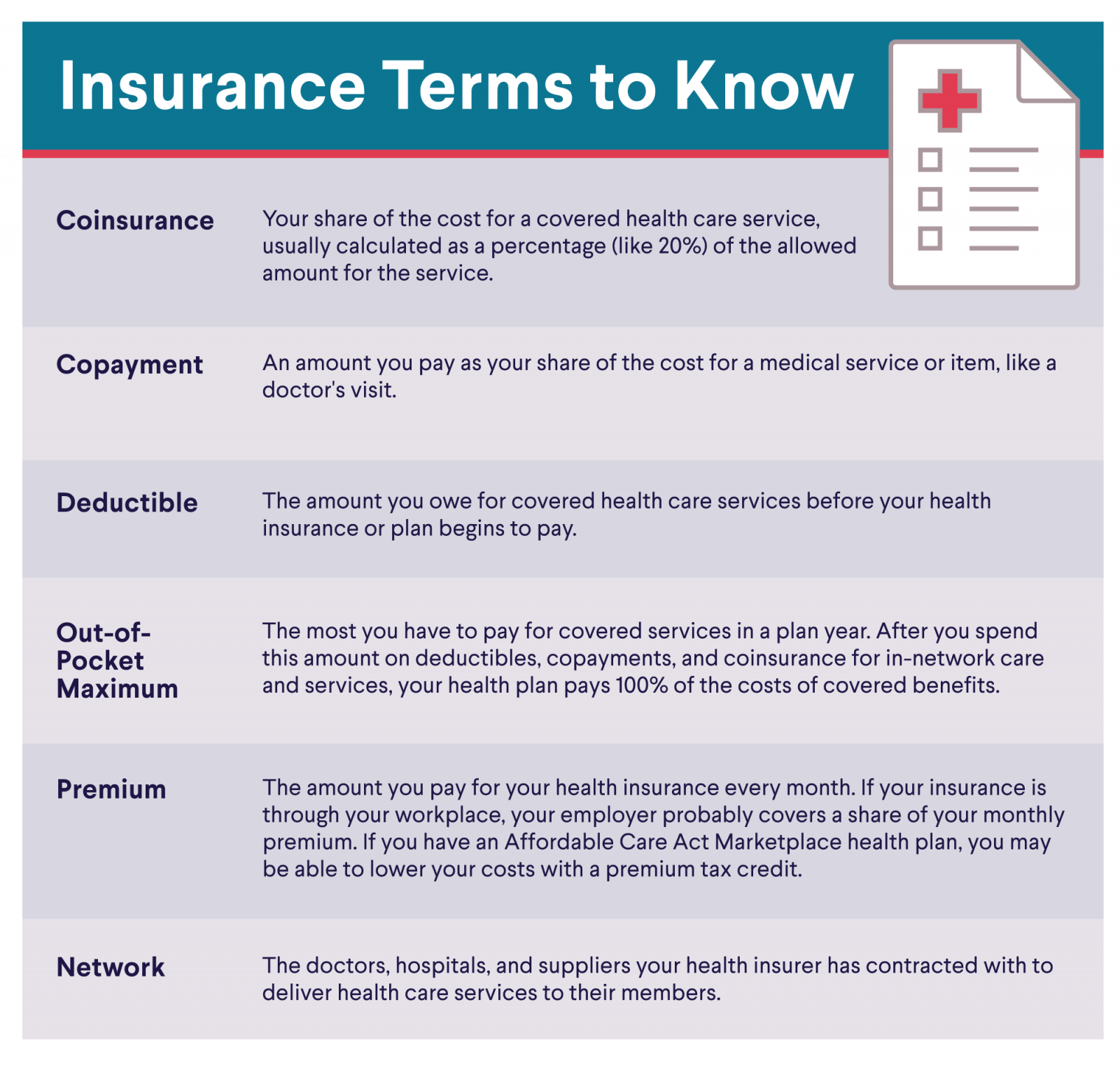 Insurance Terms to Know

| | |
|---|---|
| Coinsurance | Your share of the cost for a covered health care service, usually calculated as a percentage (like 20%) of the allowed amount for the service. |
| Copayment | An amount you pay as your share of the cost for a medical service or item, like a doctor's visit. |
| Deductible | The amount you owe for covered health care services before your health insurance or plan begins to pay. |
| Out-of-Pocket Maximum | The most you have to pay for covered services in a plan year. After you spend this amount on deductibles, copayments, and coinsurance for in-network care and services, your health plan pays 100% of the costs of covered benefits. |
| Premium | The amount you pay for your health insurance every month. If your insurance is through your workplace, your employer probably covers a share of your monthly premium. If you have an Affordable Care Act Marketplace health plan, you may be able to lower your costs with a premium tax credit. |
| Network | The doctors, hospitals, and suppliers your health insurer has contracted with to deliver health care services to their members. |